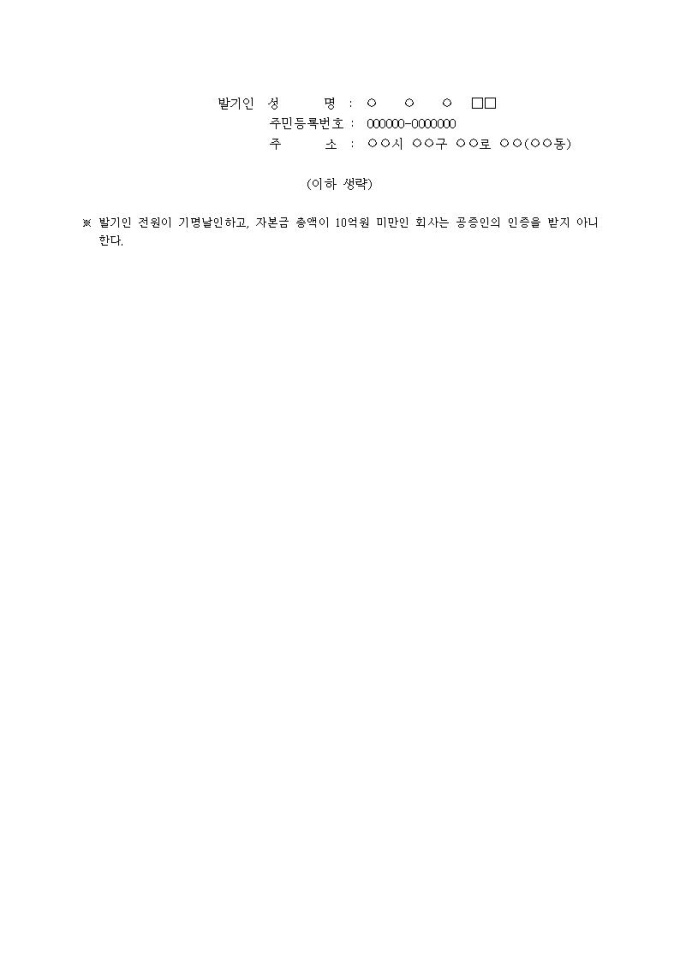 발기인 성 명 : ○ ○ ○ □□
주민등록번호 : 000000-0000000
주 소 : ○○시 ○○구 ○○로 ○○(○○동)

(이하 생략)

※ 발기인 전원이 기명날인하고, 자본금 총액이 10억원 미만인 회사는 공증인의 인증을 받지 아니한다.